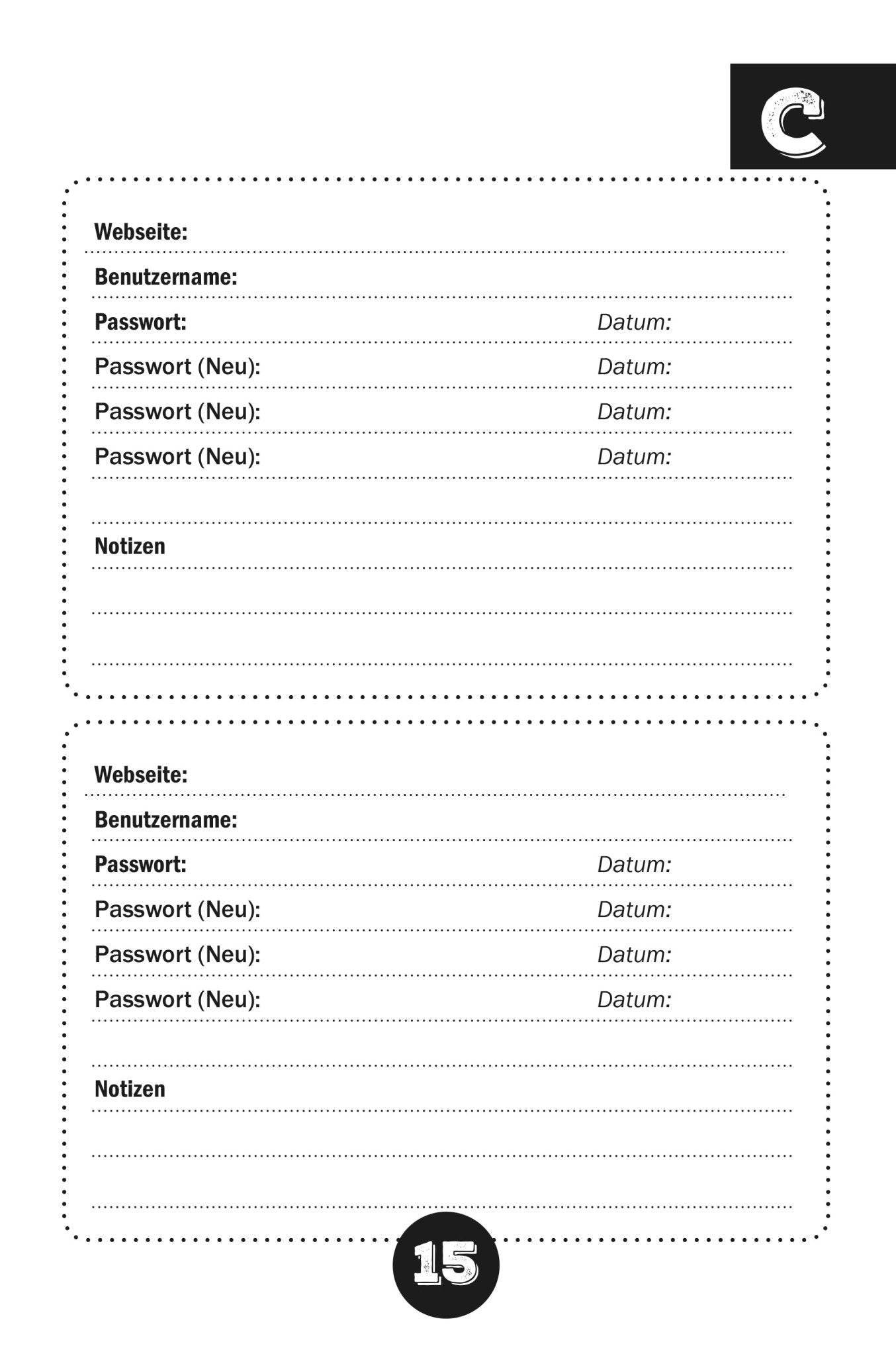 C

Webseite:

Benutzername:

Passwort: Datum:

Passwort (Neu): Datum:

Passwort (Neu): Datum:

Passwort (Neu): Datum:

Notizen

Webseite:

Benutzername:

Passwort: Datum:

Passwort (Neu): Datum:

Passwort (Neu): Datum:

Passwort (Neu): Datum:

Notizen

15